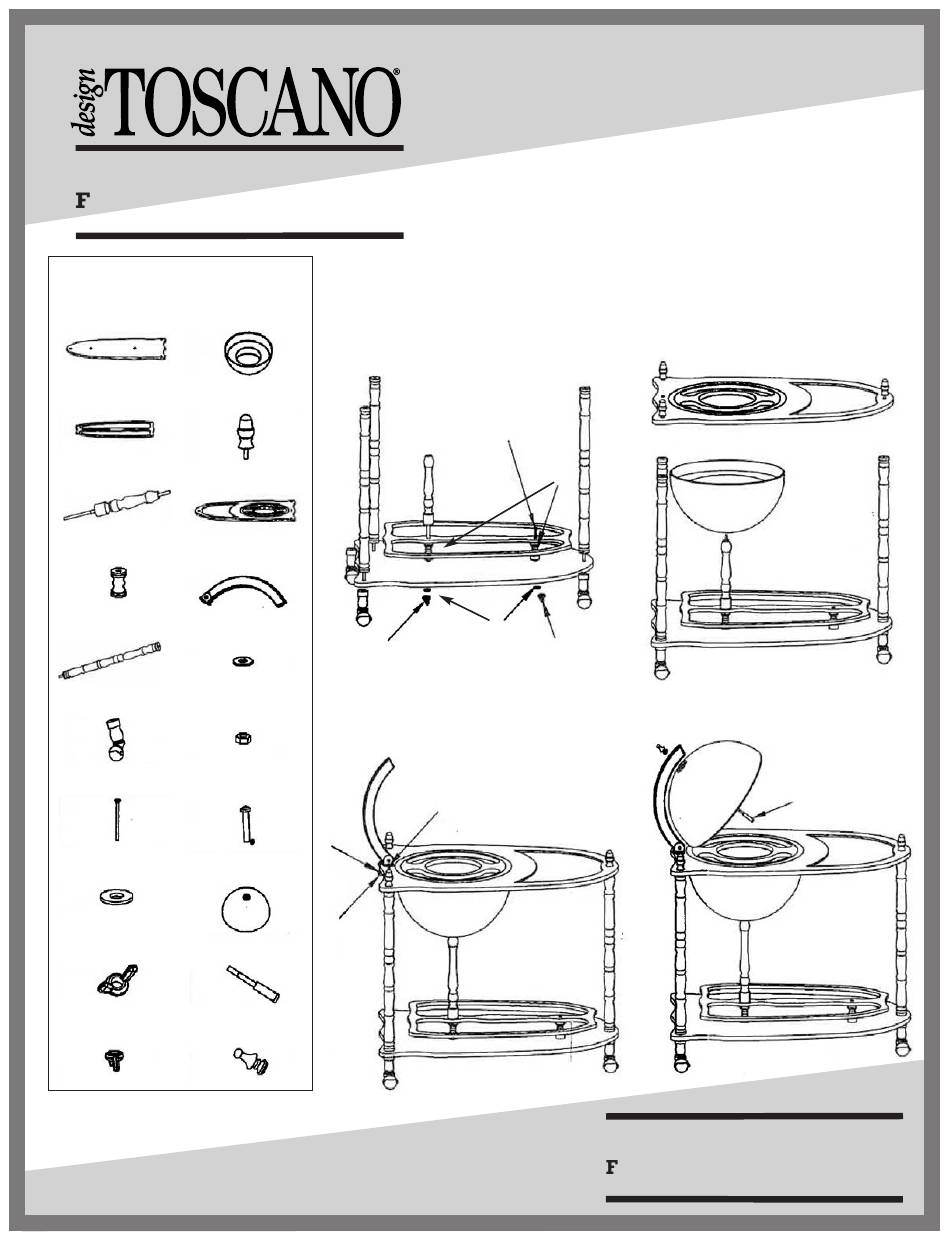 design TOSCANO®

F

F